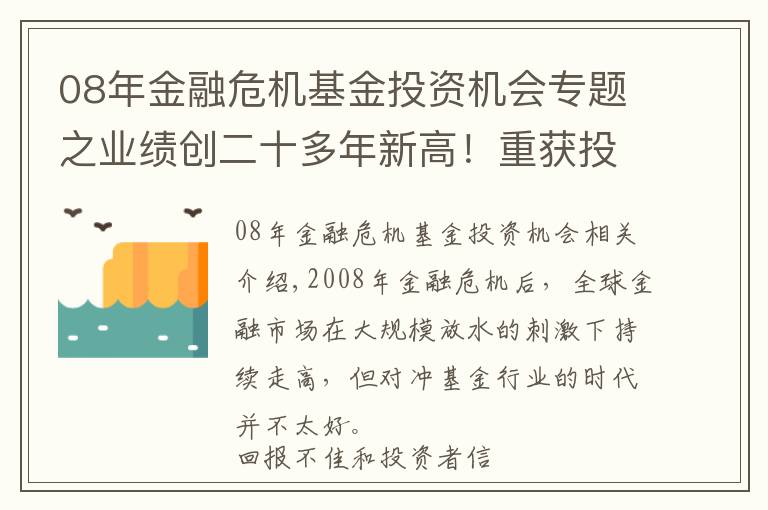 08年金融危机基金投资机会专题之业绩创二十多年新高！重获投

08年金融危机基金投资机会相关介绍，2008年金融危机后，全球金融市场在大规模放水的刺激下持续走高，但对冲基金行业的时代并不太好。
回报不佳和投资者信